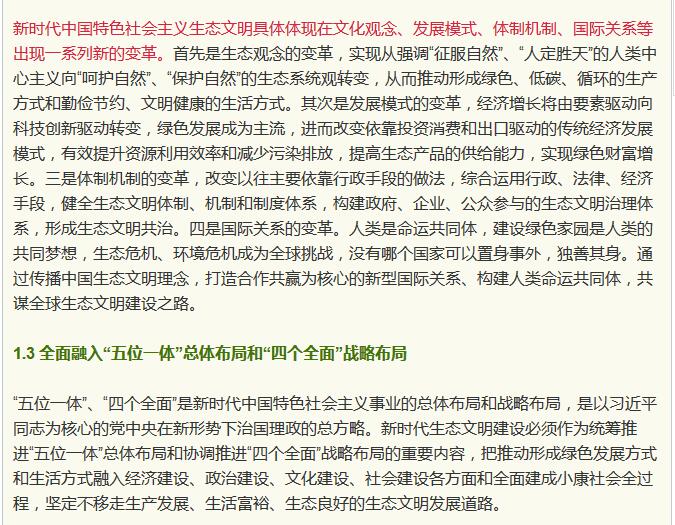 新时代中国特色社会主义生态文明具体体现在文化观念、发展模式、体制机制、国际关系等出现一系列新的变革。首先是生态观念的变革，实现从强调“征服自然”、“人定胜天”的人类中心主义向“呵护自然”、“保护自然”的生态系统观转变，从而推动形成绿色、低碳、循环的生产方式和勤俭节约、文明健康的生活方式。其次是发展模式的变革，经济增长将由要素驱动向科技创新驱动转变，绿色发展成为主流，进而改变依靠投资消费和出口驱动的传统经济发展模式，有效提升资源利用效率和减少污染排放，提高生态产品的供给能力，实现绿色财富增长。三是体制机制的变革，改变以往主要依靠行政手段的做法，综合运用行政、法律、经济手段，健全生态文明体制、机制和制度体系，构建政府、企业、公众参与的生态文明治理体系，形成生态文明共治。四是国际关系的变革。人类是命运共同体，建设绿色家园是人类的共同梦想，生态危机、环境危机成为全球挑战，没有哪个国家可以置身事外，独善其身。通过传播中国生态文明理念，打造合作共赢为核心的新型国际关系、构建人类命运共同体，共谋全球生态文明建设之路。

1.3 全面融入“五位一体”总体布局和“四个全面”战略布局

“五位一体”、“四个全面”是新时代中国特色社会主义事业的总体布局和战略布局，是以习近平同志为核心的党中央在新形势下治国理政的总方略。新时代生态文明建设必须作为统筹推进“五位一体”总体布局和协调推进“四个全面”战略布局的重要内容，把推动形成绿色发展方式和生活方式融入经济建设、政治建设、文化建设、社会建设各方面和全面建成小康社会全过程，坚定不移走生产发展、生活富裕、生态良好的生态文明发展道路。